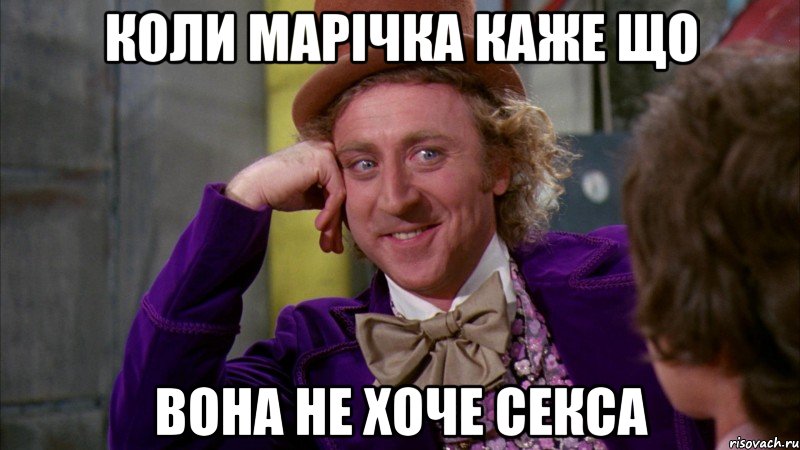 КОЛИ МАРІЧКА КАЖЕ ЩО

ВОНА НЕ ХОЧЕ СЕКСА

risovach.ru